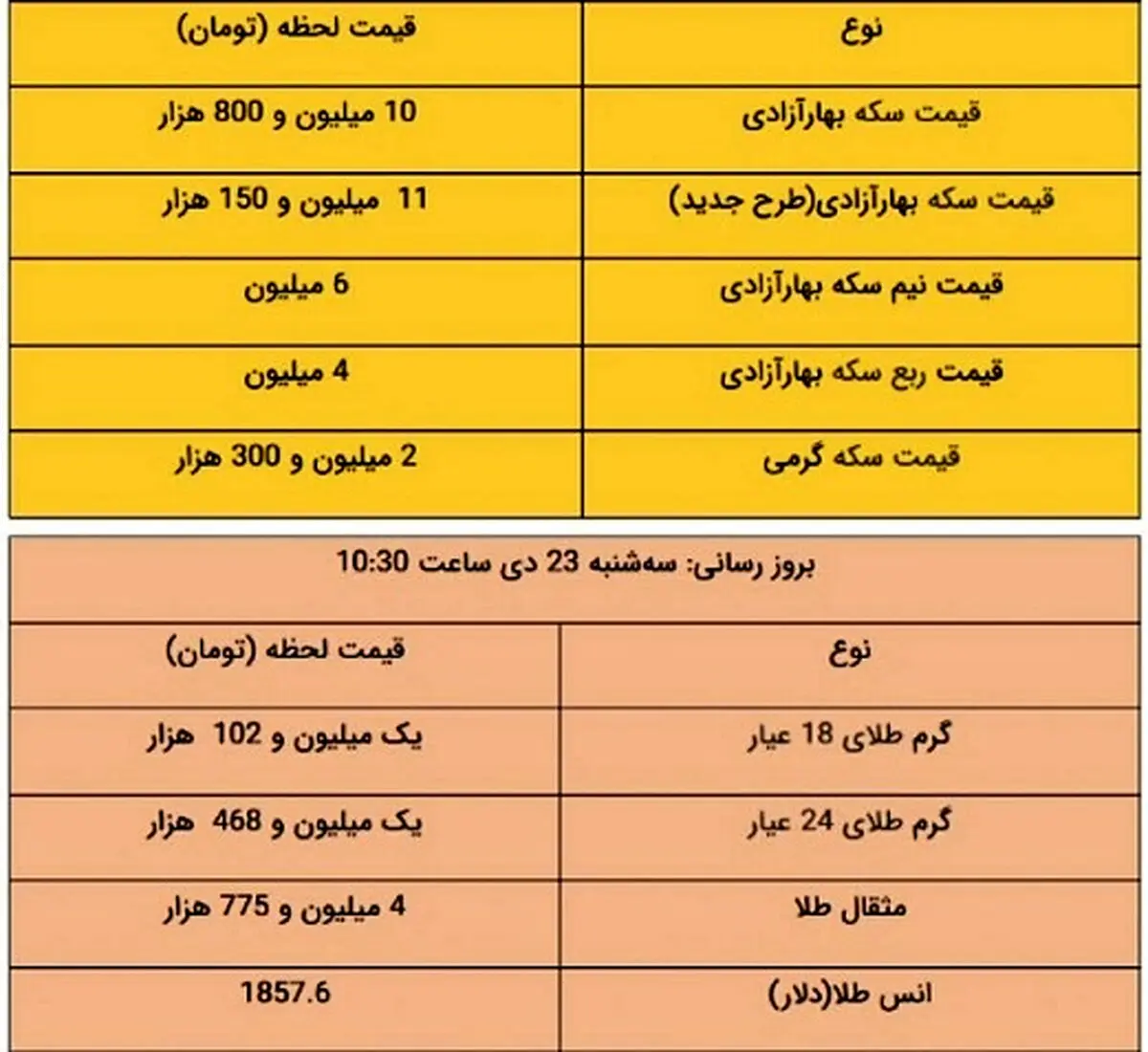 | نوع | قیمت لحظه (تومان) |
|---|---|
| قیمت سکه بهارآزادی | 10 میلیون و 800 هزار |
| قیمت سکه بهارآزادی(طرح جدید) | 11 میلیون و 150 هزار |
| قیمت نیم سکه بهارآزادی | 6 میلیون |
| قیمت ربع سکه بهارآزادی | 4 میلیون |
| قیمت سکه گرمی | 2 میلیون و 300 هزار |

بروز رسانی: سه‌شنبه 23 دی ساعت 10:30

| نوع | قیمت لحظه (تومان) |
|---|---|
| گرم طلای 18 عیار | یک میلیون و 102 هزار |
| گرم طلای 24 عیار | یک میلیون و 468 هزار |
| مثقال طلا | 4 میلیون و 775 هزار |
| انس طلا(دلار) | 1857.6 |